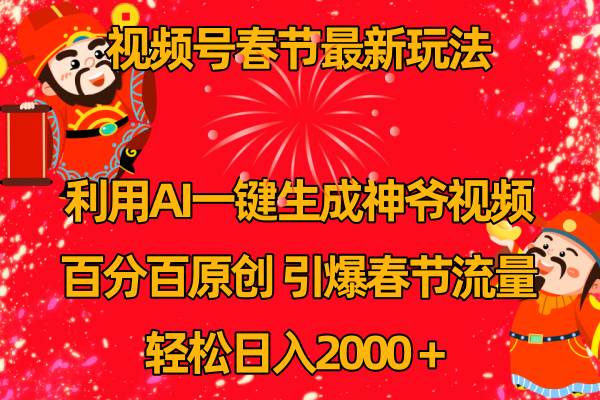 视频号春节最新玩法

利用AI一键生成神爷视频

百分百原创 引爆春节流量

轻松日入2000＋